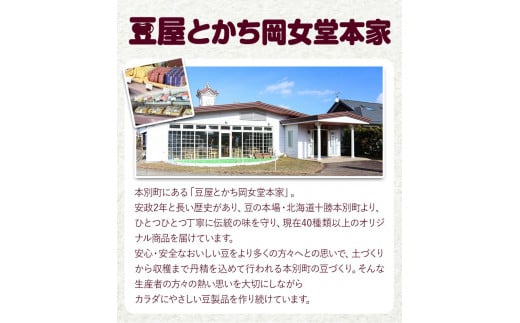 豆屋とかち岡女堂本家

本別町にある「豆屋とかち岡女堂本家」。
安政2年と長い歴史があり、豆の本場・北海道十勝本別町より、ひとつひとつ丁寧に伝統の味を守り、現在40種類以上のオリジナル商品を届けています。
安心・安全なおいしい豆をより多くの方々へとの思いで、土づくりから収穫まで丹精を込めて行われる本別町の豆づくり。そんな生産者の方々の熱い思いを大切にしながら
カラダにやさしい豆製品を作り続けています。